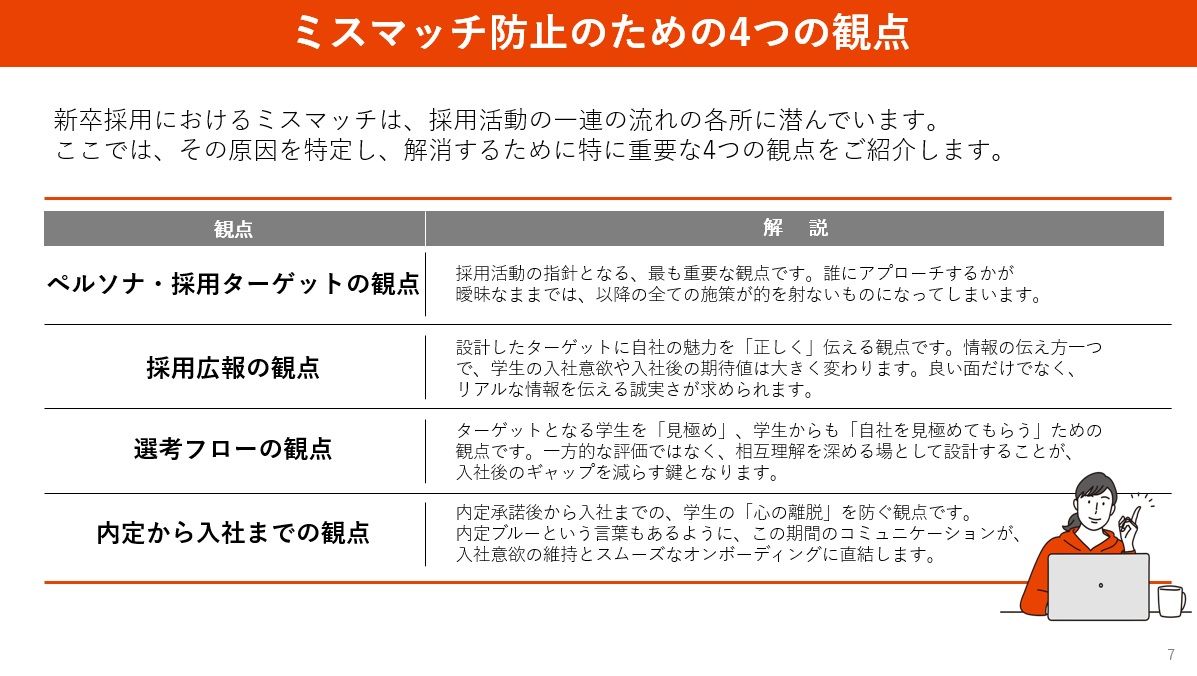 ミスマッチ防止のための4つの観点

新卒採用におけるミスマッチは、採用活動の一連の流れの各所に潜んでいます。
ここでは、その原因を特定し、解消するために特に重要な4つの観点をご紹介します。

| 観点 | 解　説 |
|---|---|
| ペルソナ・採用ターゲットの観点 | 採用活動の指針となる、最も重要な観点です。誰にアプローチするかが曖昧なままでは、以降の全ての施策が的を射ないものになってしまいます。 |
| 採用広報の観点 | 設計したターゲットに自社の魅力を「正しく」伝える観点です。情報の伝え方一つで、学生の入社意欲や入社後の期待値は大きく変わります。良い面だけでなく、リアルな情報を伝える誠実さが求められます。 |
| 選考フローの観点 | ターゲットとなる学生を「見極め」、学生からも「自社を見極めてもらう」ための観点です。一方的な評価ではなく、相互理解を深める場として設計することが、入社後のギャップを減らす鍵となります。 |
| 内定から入社までの観点 | 内定承諾後から入社までの、学生の「心の離脱」を防ぐ観点です。内定ブルーという言葉もあるように、この期間のコミュニケーションが、入社意欲の維持とスムーズなオンボーディングに直結します。 |

7